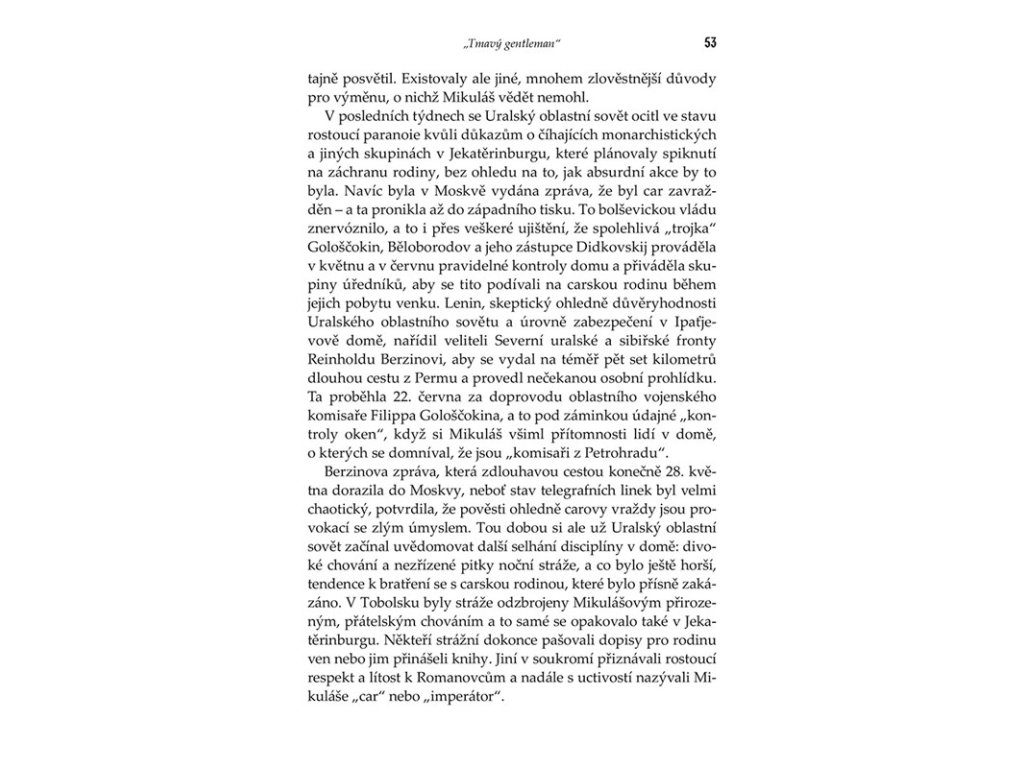 „Tmavý gentleman“ 53

tajně posvětil. Existovaly ale jiné, mnohem zlověstnější důvody pro výměnu, o nichž Mikuláš vědět nemohl.

V posledních týdnech se Uralský oblastní sovět ocitl ve stavu rostoucí paranoie kvůli důkazům o číhajících monarchistických a jiných skupinách v Jekatěrinburgu, které plánovaly spiknutí na záchranu rodiny, bez ohledu na to, jak absurdní akce by to byla. Navíc byla v Moskvě vydána zpráva, že byl car zavražděn – a ta pronikla až do západního tisku. To bolševickou vládu znervóznilo, a to i přes veškeré ujištění, že spolehlivá „trojka“ Gološčokin, Běloborodov a jeho zástupce Didkovskij prováděla v květnu a v červnu pravidelné kontroly domu a přiváděla skupiny úředníků, aby se tito podívali na carskou rodinu během jejich pobytu venku. Lenin, skeptický ohledně důvěryhodnosti Uralského oblastního sovětu a úrovně zabezpečení v Ipaťjevově domě, nařídil veliteli Severní uralské a sibiřské fronty Reinholdu Berzinovi, aby se vydal na téměř pět set kilometrů dlouhou cestu z Permu a provedl nečekanou osobní prohlídku. Ta proběhla 22. června za doprovodu oblastního vojenského komisaře Filippa Gološčokina, a to pod záminkou údajné „kontroly oken“, když si Mikuláš všiml přítomnosti lidí v domě, o kterých se domníval, že jsou „komisaři z Petrohradu“.

Berzinova zpráva, která zdlouhavou cestou konečně 28. května dorazila do Moskvy, neboť stav telegrafních linek byl velmi chaotický, potvrdila, že pověsti ohledně carovy vraždy jsou provokací se zlým úmyslem. Tou dobou si ale už Uralský oblastní sovět začínal uvědomovat další selhání disciplíny v domě: divoké chování a nezřízené pitky noční stráže, a co bylo ještě horší, tendence k bratření se s carskou rodinou, které bylo přísně zakázáno. V Tobolsku byly stráže odzbrojeny Mikulášovým přirozeným, přátelským chováním a to samé se opakovalo také v Jekatěrinburgu. Někteří strážní dokonce pašovali dopisy pro rodinu ven nebo jim přinášeli knihy. Jiní v soukromí přiznávali rostoucí respekt a lítost k Romanovcům a nadále s uctivostí nazývali Mikuláše „car“ nebo „imperátor“.